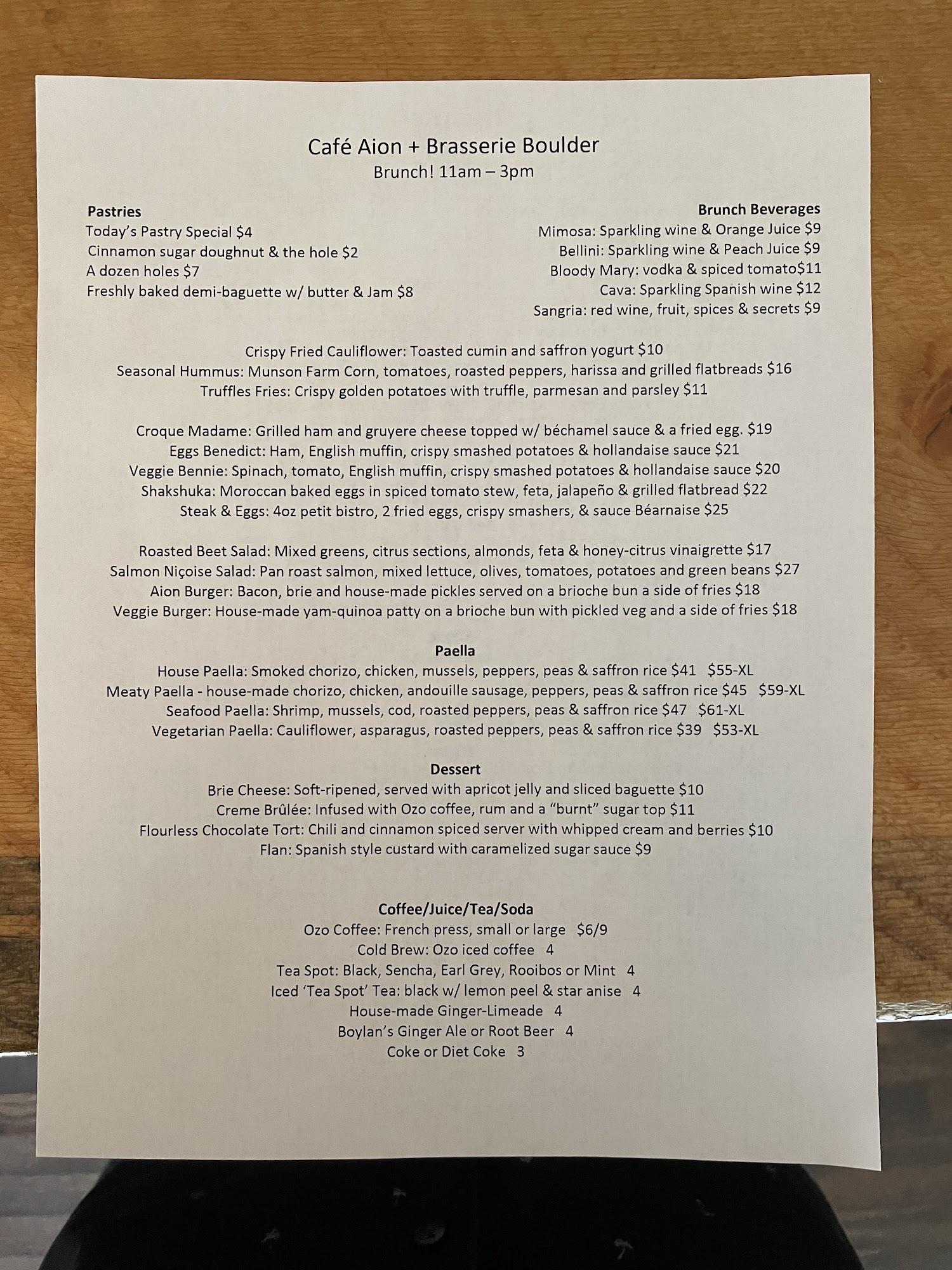 Café Aion + Brasserie Boulder
Brunch! 11am – 3pm

Pastries
Today's Pastry Special $4
Cinnamon sugar doughnut & the hole $2
A dozen holes $7
Freshly baked demi-baguette w/ butter & Jam $8

Brunch Beverages
Mimosa: Sparkling wine & Orange Juice $9
Bellini: Sparkling wine & Peach Juice $9
Bloody Mary: vodka & spiced tomato$11
Cava: Sparkling Spanish wine $12
Sangria: red wine, fruit, spices & secrets $9

Crispy Fried Cauliflower: Toasted cumin and saffron yogurt $10
Seasonal Hummus: Munson Farm Corn, tomatoes, roasted peppers, harissa and grilled flatbreads $16
Truffles Fries: Crispy golden potatoes with truffle, parmesan and parsley $11

Croque Madame: Grilled ham and gruyere cheese topped w/ béchamel sauce & a fried egg. $19
Eggs Benedict: Ham, English muffin, crispy smashed potatoes & hollandaise sauce $21
Veggie Bennie: Spinach, tomato, English muffin, crispy smashed potatoes & hollandaise sauce $20
Shakshuka: Moroccan baked eggs in spiced tomato stew, feta, jalapeño & grilled flatbread $22
Steak & Eggs: 4oz petit bistro, 2 fried eggs, crispy smashers, & sauce Béarnaise $25

Roasted Beet Salad: Mixed greens, citrus sections, almonds, feta & honey-citrus vinaigrette $17
Salmon Niçoise Salad: Pan roast salmon, mixed lettuce, olives, tomatoes, potatoes and green beans $27
Aion Burger: Bacon, brie and house-made pickles served on a brioche bun a side of fries $18
Veggie Burger: House-made yam-quinoa patty on a brioche bun with pickled veg and a side of fries $18

Paella
House Paella: Smoked chorizo, chicken, mussels, peppers, peas & saffron rice $41 $55-XL
Meaty Paella - house-made chorizo, chicken, andouille sausage, peppers, peas & saffron rice $45 $59-XL
Seafood Paella: Shrimp, mussels, cod, roasted peppers, peas & saffron rice $47 $61-XL
Vegetarian Paella: Cauliflower, asparagus, roasted peppers, peas & saffron rice $39 $53-XL

Dessert
Brie Cheese: Soft-ripened, served with apricot jelly and sliced baguette $10
Creme Brûlée: Infused with Ozo coffee, rum and a "burnt" sugar top $11
Flourless Chocolate Tort: Chili and cinnamon spiced server with whipped cream and berries $10
Flan: Spanish style custard with caramelized sugar sauce $9

Coffee/Juice/Tea/Soda
Ozo Coffee: French press, small or large $6/9
Cold Brew: Ozo iced coffee 4
Tea Spot: Black, Sencha, Earl Grey, Rooibos or Mint 4
Iced 'Tea Spot' Tea: black w/ lemon peel & star anise 4
House-made Ginger-Limeade 4
Boylan's Ginger Ale or Root Beer 4
Coke or Diet Coke 3